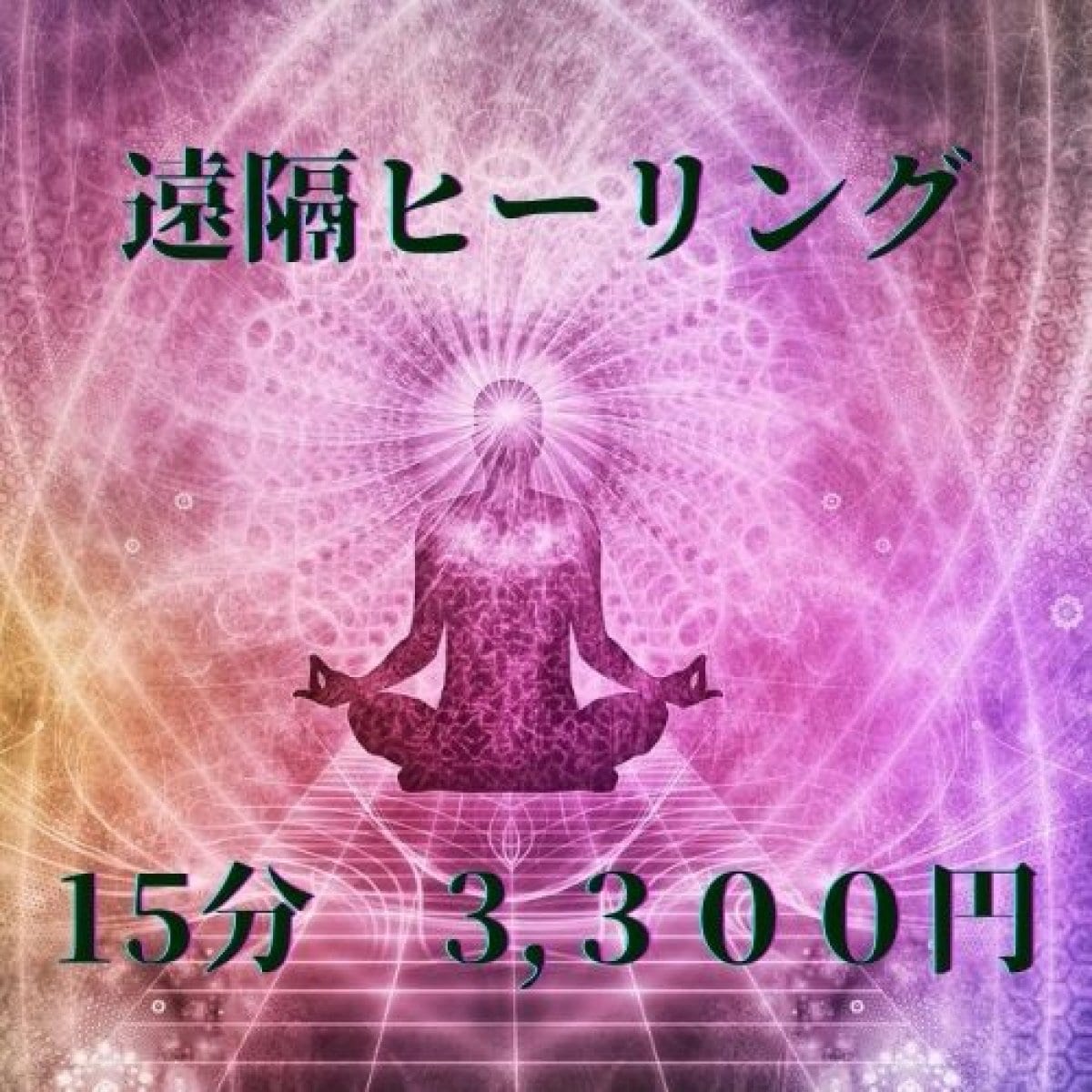 遠隔ヒーリング

15分　3，３００円